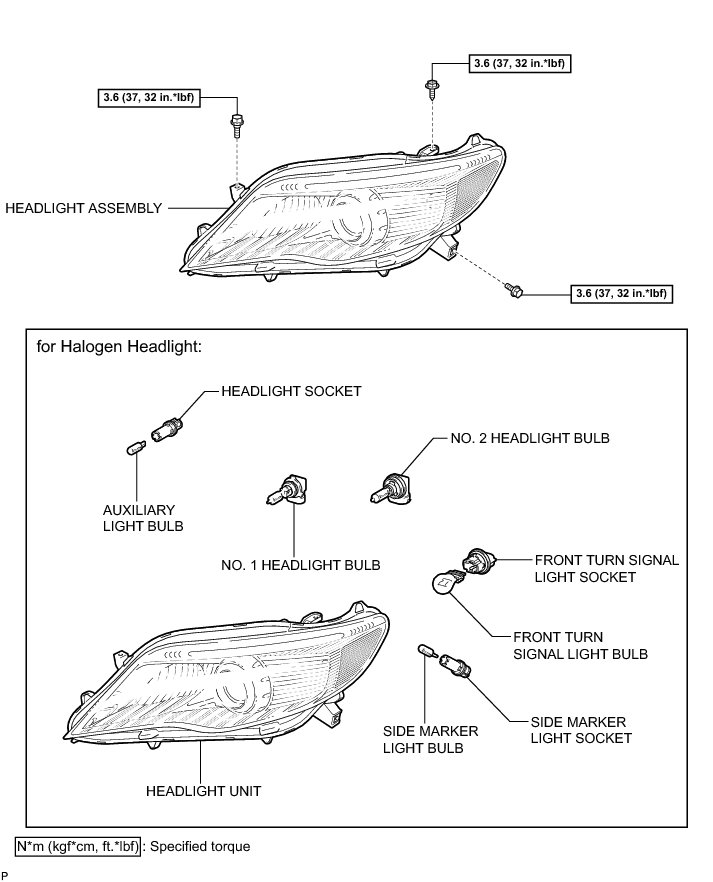 3.6 (37, 32 in.*lbf)

3.6 (37, 32 in.*lbf)

HEADLIGHT ASSEMBLY

3.6 (37, 32 in.*lbf)

for Halogen Headlight:

HEADLIGHT SOCKET

NO. 2 HEADLIGHT BULB

AUXILIARY LIGHT BULB

NO. 1 HEADLIGHT BULB

FRONT TURN SIGNAL LIGHT SOCKET

FRONT TURN SIGNAL LIGHT BULB

SIDE MARKER LIGHT BULB

SIDE MARKER LIGHT SOCKET

HEADLIGHT UNIT

N*m (kgf*cm, ft.*lbf) : Specified torque

P